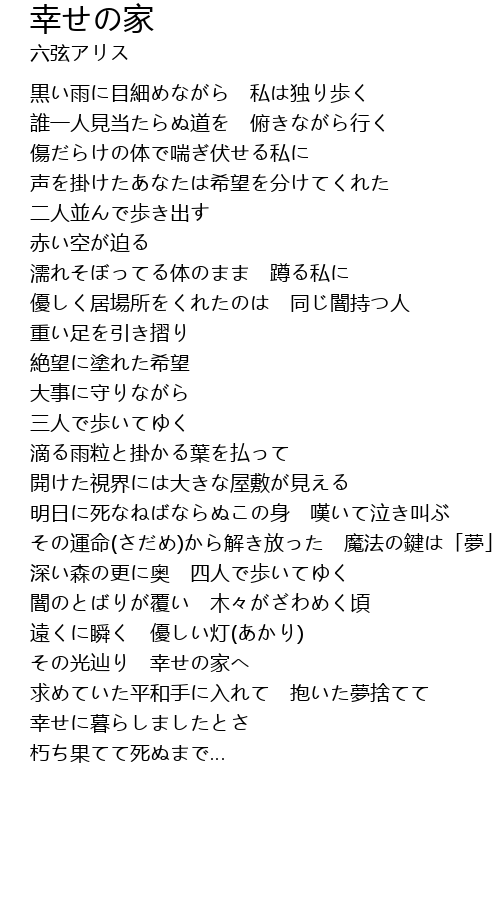 幸せの家
六弦アリス

黒い雨に目細めながら　私は独り歩く
誰一人見当たらぬ道を　俯きながら行く
傷だらけの体で喘ぎ伏せる私に
声を掛けたあなたは希望を分けてくれた
二人並んで歩き出す
赤い空が迫る
濡れそぼってる体のまま　蹲る私に
優しく居場所をくれたのは　同じ闇持つ人
重い足を引き摺り
絶望に塗れた希望
大事に守りながら
三人で歩いてゆく
滴る雨粒と掛かる葉を払って
開けた視界には大きな屋敷が見える
明日に死なねばならぬこの身　嘆いて泣き叫ぶ
その運命(さだめ)から解き放った　魔法の鍵は「夢」
深い森の更に奥　四人で歩いてゆく
闇のとばりが覆い　木々がざわめく頃
遠くに瞬く　優しい灯(あかり)
その光辿り　幸せの家へ
求めていた平和手に入れて　抱いた夢捨てて
幸せに暮らしましたとさ
朽ち果てて死ぬまで...